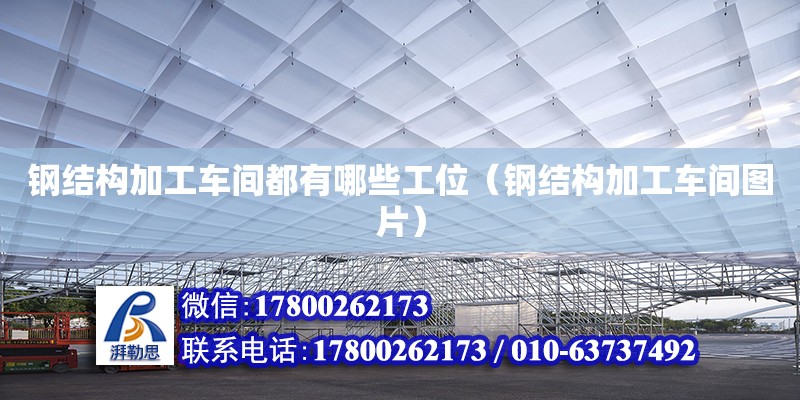 钢结构加工车间都有哪些工位（钢结构加工车间图片）

湃勒思

微信:17800262173

联系电话:17800262173 / 010-63737492